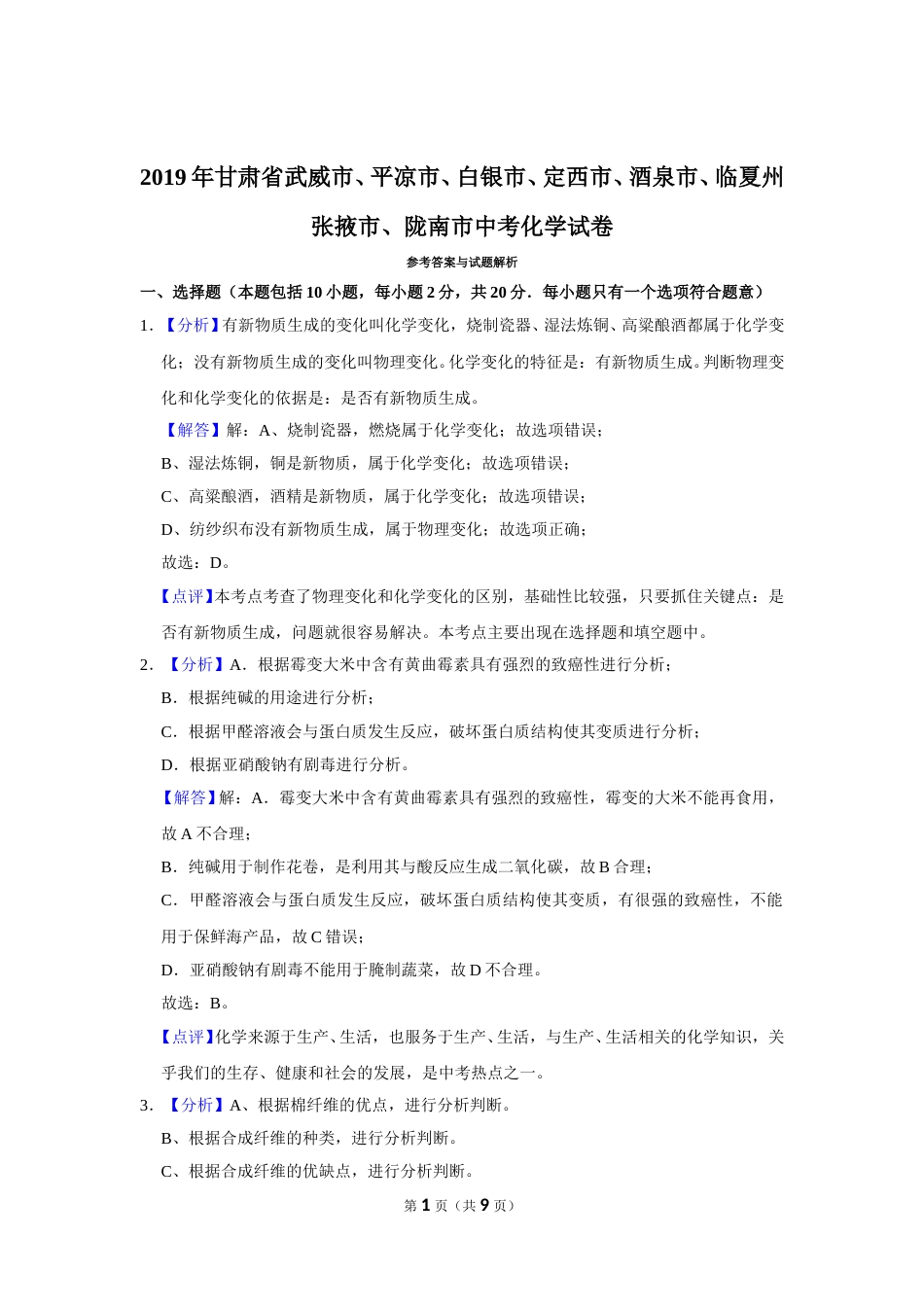 2019年甘肃省武威市、平凉市、白银市、定西市、酒泉市、临夏州张掖市、陇南市中考化学试卷

参考答案与试题解析

一、选择题（本题包括10小题，每小题2分，共20分．每小题只有一个选项符合题意）

1．【分析】有新物质生成的变化叫化学变化，烧制瓷器、湿法炼铜、高粱酿酒都属于化学变化；没有新物质生成的变化叫物理变化。化学变化的特征是：有新物质生成。判断物理变化和化学变化的依据是：是否有新物质生成。

【解答】解：A、烧制瓷器，燃烧属于化学变化；故选项错误；

B、湿法炼铜，铜是新物质，属于化学变化；故选项错误；

C、高粱酿酒，酒精是新物质，属于化学变化；故选项错误；

D、纺纱织布没有新物质生成，属于物理变化；故选项正确；

故选：D。

【点评】本考点考查了物理变化和化学变化的区别，基础性比较强，只要抓住关键点：是否有新物质生成，问题就很容易解决。本考点主要出现在选择题和填空题中。

2．【分析】A．根据霉变大米中含有黄曲霉素具有强烈的致癌性进行分析；

B．根据纯碱的用途进行分析；

C．根据甲醛溶液会与蛋白质发生反应，破坏蛋白质结构使其变质进行分析；

D．根据亚硝酸钠有剧毒进行分析。

【解答】解：A．霉变大米中含有黄曲霉素具有强烈的致癌性，霉变的大米不能再食用，故A不合理；

B．纯碱用于制作花卷，是利用其与酸反应生成二氧化碳，故B合理；

C．甲醛溶液会与蛋白质发生反应，破坏蛋白质结构使其变质，有很强的致癌性，不能用于保鲜海产品，故C错误；

D．亚硝酸钠有剧毒不能用于腌制蔬菜，故D不合理。

故选：B。

【点评】化学来源于生产、生活，也服务于生产、生活，与生产、生活相关的化学知识，关乎我们的生存、健康和社会的发展，是中考热点之一。

3．【分析】A、根据棉纤维的优点，进行分析判断。

B、根据合成纤维的种类，进行分析判断。

C、根据合成纤维的优缺点，进行分析判断。

第1页（共9页）